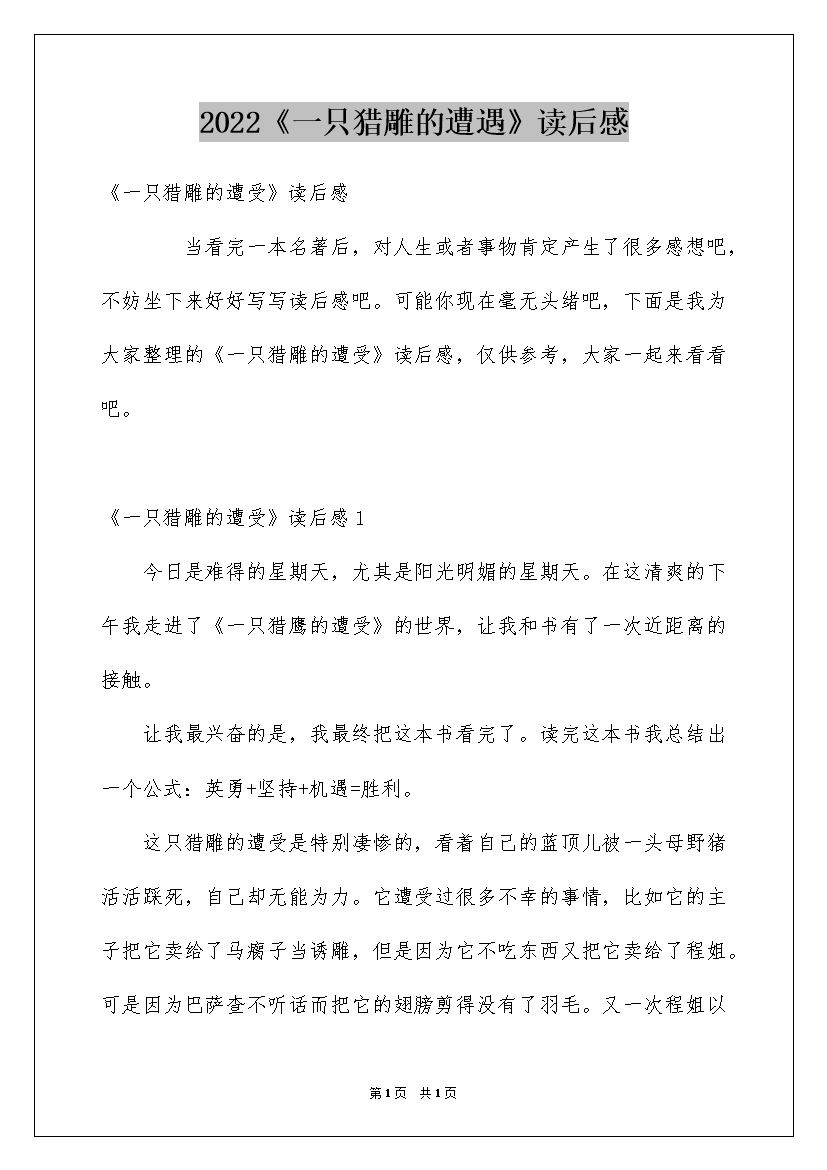 2022《一只猎雕的遭遇》读后感

《一只猎雕的遭受》读后感

当看完一本名著后，对人生或者事物肯定产生了很多感想吧，不妨坐下来好好写写读后感吧。可能你现在毫无头绪吧，下面是我为大家整理的《一只猎雕的遭受》读后感，仅供参考，大家一起来看看吧。

《一只猎雕的遭受》读后感1

今日是难得的星期天，尤其是阳光明媚的星期天。在这清爽的下午我走进了《一只猎鹰的遭受》的世界，让我和书有了一次近距离的接触。

让我最兴奋的是，我最终把这本书看完了。读完这本书我总结出一个公式：英勇+坚持+机遇=胜利。

这只猎雕的遭受是特别凄惨的，看着自己的蓝顶儿被一头母野猪活活踩死，自己却无能为力。它遭受过很多不幸的事情，比如它的主子把它卖给了马瘸子当诱雕，但是因为它不吃东西又把它卖给了程姐。可是因为巴萨查不听话而把它的翅膀剪得没有了羽毛。又一次程姐以

第1页 共1页